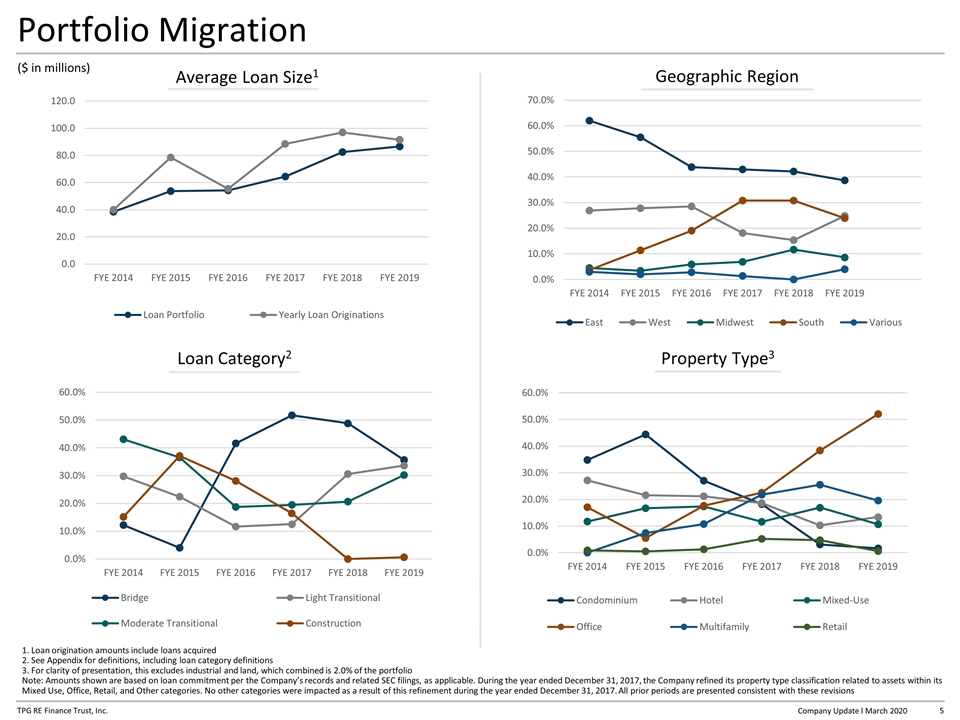 Portfolio Migration

($ in millions)

Average Loan Size$^1$

120.0
100.0
80.0
60.0
40.0
20.0
0.0

FYE 2014 FYE 2015 FYE 2016 FYE 2017 FYE 2018 FYE 2019

Loan Portfolio Yearly Loan Originations

Geographic Region

70.0%
60.0%
50.0%
40.0%
30.0%
20.0%
10.0%
0.0%

FYE 2014 FYE 2015 FYE 2016 FYE 2017 FYE 2018 FYE 2019

East West Midwest South Various

Loan Category$^2$

60.0%
50.0%
40.0%
30.0%
20.0%
10.0%
0.0%

FYE 2014 FYE 2015 FYE 2016 FYE 2017 FYE 2018 FYE 2019

Bridge Light Transitional
Moderate Transitional Construction

Property Type$^3$

60.0%
50.0%
40.0%
30.0%
20.0%
10.0%
0.0%

FYE 2014 FYE 2015 FYE 2016 FYE 2017 FYE 2018 FYE 2019

Condominium Hotel Mixed-Use
Office Multifamily Retail

1. Loan origination amounts include loans acquired
2. See Appendix for definitions, including loan category definitions
3. For clarity of presentation, this excludes industrial and land, which combined is 2.0% of the portfolio
Note: Amounts shown are based on loan commitment per the Company's records and related SEC filings, as applicable. During the year ended December 31, 2017, the Company refined its property type classification related to assets within its Mixed Use, Office, Retail, and Other categories. No other categories were impacted as a result of this refinement during the year ended December 31, 2017. All prior periods are presented consistent with these revisions

TPG RE Finance Trust, Inc.

Company Update I March 2020 5